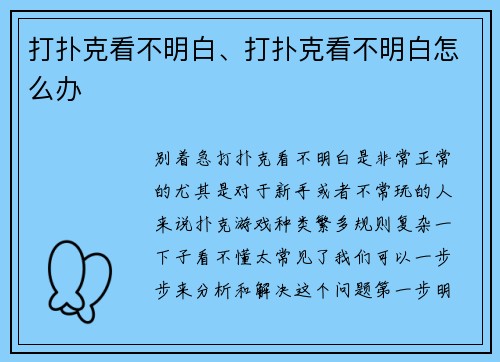 打扑克看不明白、打扑克看不明白怎么办

别着急打扑克看不明白是非常正常的尤其是对于新手或者不常玩的人来说扑克游戏种类繁多规则复杂一下子看不懂太常见了我们可以一步步来分析和解决这个问题第一步明